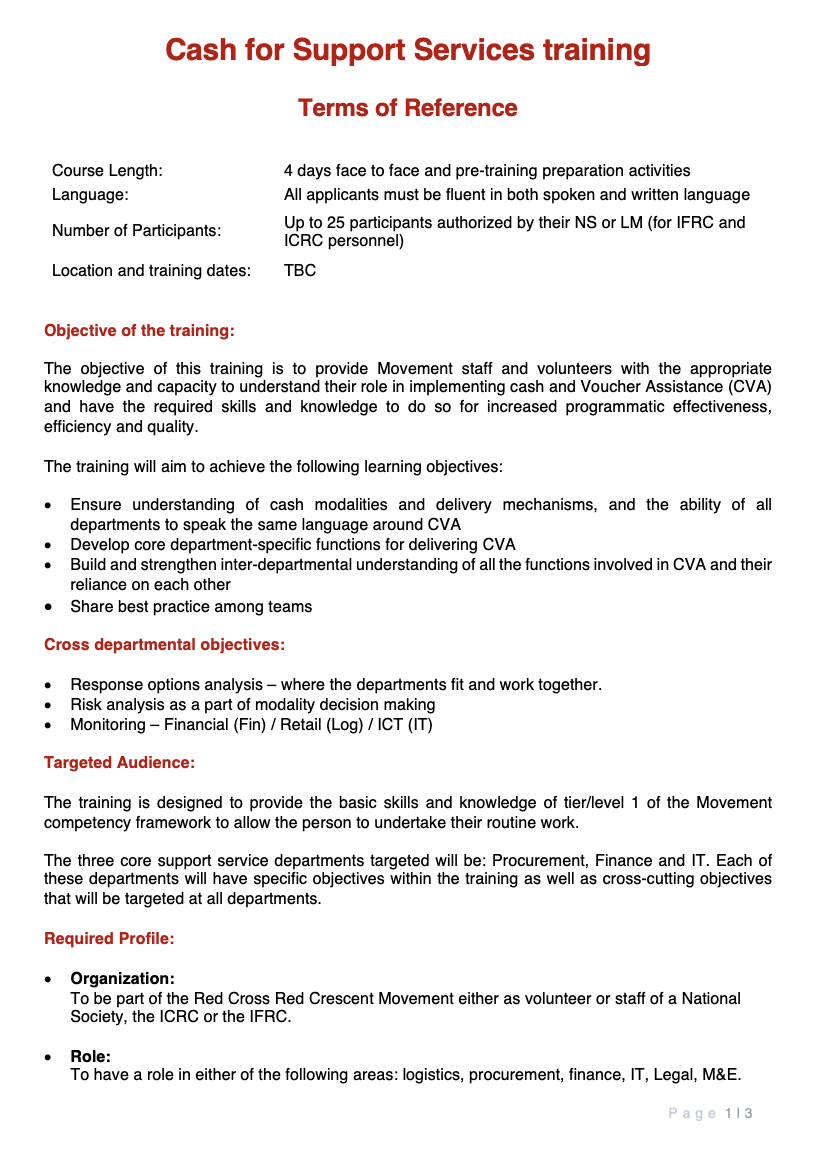 Cash for Support Services training

Terms of Reference

| | |
|---|---|
| Course Length: | 4 days face to face and pre-training preparation activities |
| Language: | All applicants must be fluent in both spoken and written language |
| Number of Participants: | Up to 25 participants authorized by their NS or LM (for IFRC and ICRC personnel) |
| Location and training dates: | TBC |

Objective of the training:

The objective of this training is to provide Movement staff and volunteers with the appropriate knowledge and capacity to understand their role in implementing cash and Voucher Assistance (CVA) and have the required skills and knowledge to do so for increased programmatic effectiveness, efficiency and quality.

The training will aim to achieve the following learning objectives:

• Ensure understanding of cash modalities and delivery mechanisms, and the ability of all departments to speak the same language around CVA
• Develop core department-specific functions for delivering CVA
• Build and strengthen inter-departmental understanding of all the functions involved in CVA and their reliance on each other
• Share best practice among teams

Cross departmental objectives:

• Response options analysis – where the departments fit and work together.
• Risk analysis as a part of modality decision making
• Monitoring – Financial (Fin) / Retail (Log) / ICT (IT)

Targeted Audience:

The training is designed to provide the basic skills and knowledge of tier/level 1 of the Movement competency framework to allow the person to undertake their routine work.

The three core support service departments targeted will be: Procurement, Finance and IT. Each of these departments will have specific objectives within the training as well as cross-cutting objectives that will be targeted at all departments.

Required Profile:

• Organization:
To be part of the Red Cross Red Crescent Movement either as volunteer or staff of a National Society, the ICRC or the IFRC.

• Role:
To have a role in either of the following areas: logistics, procurement, finance, IT, Legal, M&E.

Page 1 | 3